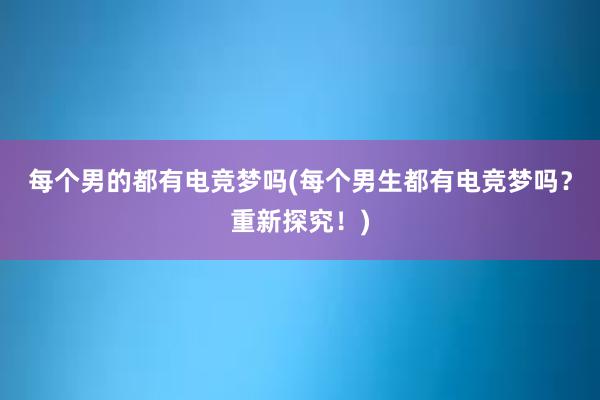 每个男的都有电竞梦吗(每个男生都有电竞梦吗？重新探究！)